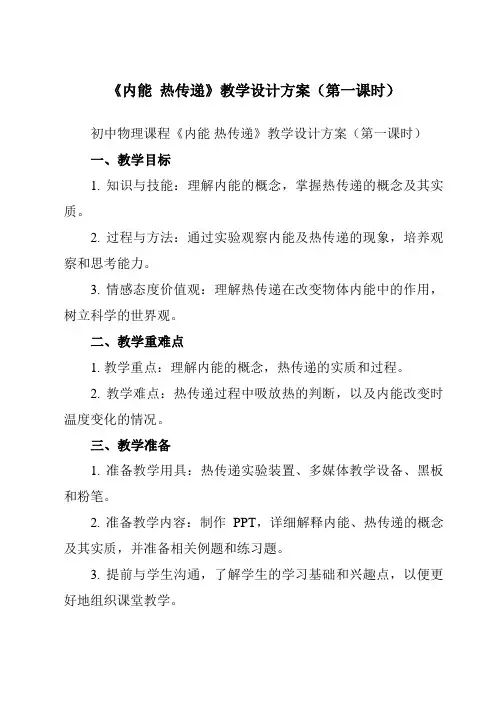 《内能 热传递》教学设计方案（第一课时）

初中物理课程《内能 热传递》教学设计方案（第一课时）

一、教学目标

1. 知识与技能：理解内能的概念，掌握热传递的概念及其实质。

2. 过程与方法：通过实验观察内能及热传递的现象，培养观察和思考能力。

3. 情感态度价值观：理解热传递在改变物体内能中的作用，树立科学的世界观。

二、教学重难点

1. 教学重点：理解内能的概念，热传递的实质和过程。

2. 教学难点：热传递过程中吸放热的判断，以及内能改变时温度变化的情况。

三、教学准备

1. 准备教学用具：热传递实验装置、多媒体教学设备、黑板和粉笔。

2. 准备教学内容：制作 PPT，详细解释内能、热传递的概念及其实质，并准备相关例题和练习题。

3. 提前与学生沟通，了解学生的学习基础和兴趣点，以便更好地组织课堂教学。